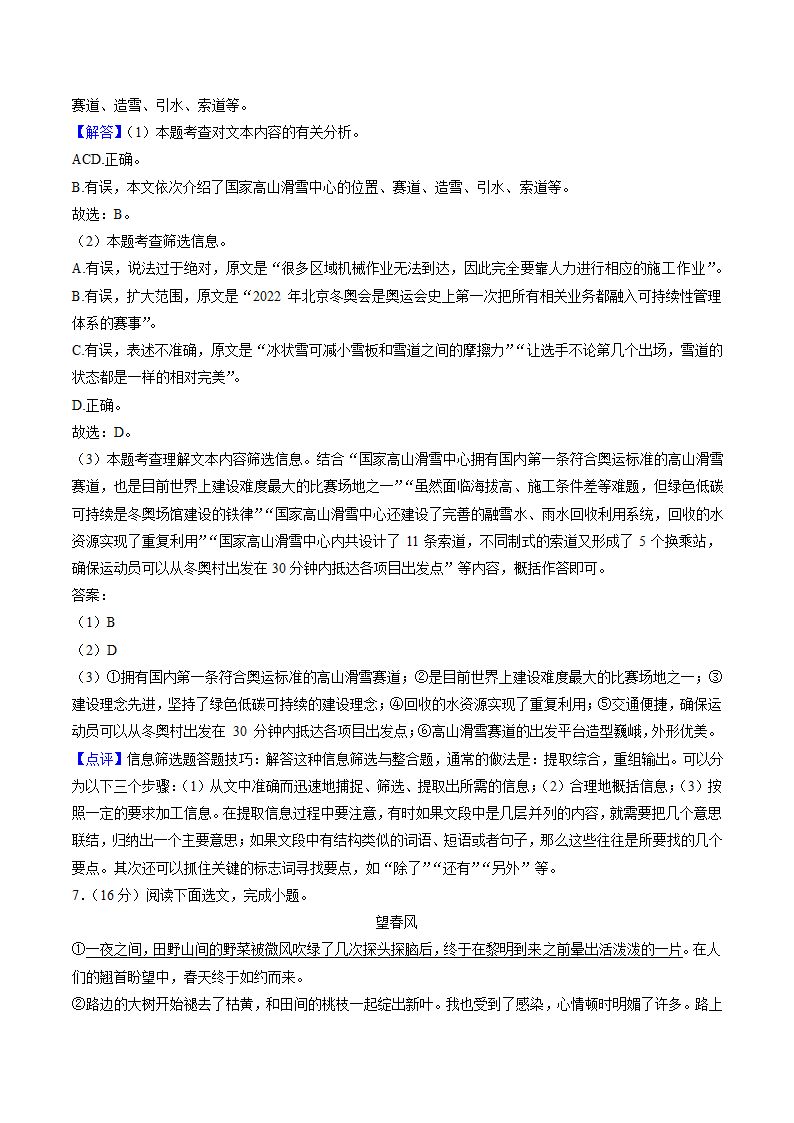 赛道、造雪、引水、索道等。

【解答】（1）本题考查对文本内容的有关分析。

ACD.正确。

B.有误，本文依次介绍了国家高山滑雪中心的位置、赛道、造雪、引水、索道等。

故选：B。

（2）本题考查筛选信息。

A.有误，说法过于绝对，原文是“很多区域机械作业无法到达，因此完全要靠人力进行相应的施工作业”。

B.有误，扩大范围，原文是“2022 年北京冬奥会是奥运会史上第一次把所有相关业务都融入可持续性管理体系的赛事”。

C.有误，表述不准确，原文是“冰状雪可减小雪板和雪道之间的摩擦力”“让选手不论第几个出场，雪道的状态都是一样的相对完美”。

D.正确。

故选：D。

（3）本题考查理解文本内容筛选信息。结合“国家高山滑雪中心拥有国内第一条符合奥运标准的高山滑雪赛道，也是目前世界上建设难度最大的比赛场地之一”“虽然面临海拔高、施工条件差等难题，但绿色低碳可持续是冬奥场馆建设的铁律”“国家高山滑雪中心还建设了完善的融雪水、雨水回收利用系统，回收的水资源实现了重复利用”“国家高山滑雪中心内共设计了 11 条索道，不同制式的索道又形成了 5 个换乘站，确保运动员可以从冬奥村出发在 30 分钟内抵达各项目出发点”等内容，概括作答即可。

答案：

（1）B

（2）D

（3）①拥有国内第一条符合奥运标准的高山滑雪赛道；②是目前世界上建设难度最大的比赛场地之一；③建设理念先进，坚持了绿色低碳可持续的建设理念；④回收的水资源实现了重复利用；⑤交通便捷，确保运动员可以从冬奥村出发在 30 分钟内抵达各项目出发点；⑥高山滑雪赛道的出发平台造型巍峨，外形优美。

【点评】信息筛选题答题技巧：解答这种信息筛选与整合题，通常的做法是：提取综合，重组输出。可以分为以下三个步骤：（1）从文中准确而迅速地捕捉、筛选、提取出所需的信息；（2）合理地概括信息；（3）按照一定的要求加工信息。在提取信息过程中要注意，有时如果文段中是几层并列的内容，就需要把几个意思联结，归纳出一个主要意思；如果文段中有结构类似的词语、短语或者句子，那么这些往往是所要找的几个要点。其次还可以抓住关键的标志词寻找要点，如“除了”“还有”“另外”等。

7．（16 分）阅读下面选文，完成小题。

望春风

①一夜之间，田野山间的野菜被微风吹绿了几次探头探脑后，终于在黎明到来之前晕出活泼泼的一片。在人们的翘首盼望中，春天终于如约而来。

②路边的大树开始褪去了枯黄，和田间的桃枝一起绽出新叶。我也受到了感染，心情顿时明媚了许多。路上